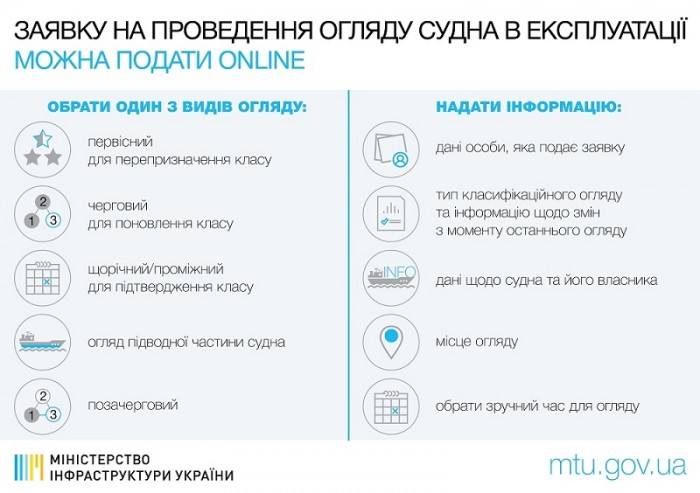 ЗАЯВКУ НА ПРОВЕДЕННЯ ОГЛЯДУ СУДНА В ЕКСПЛУАТАЦІЇ
МОЖНА ПОДАТИ ONLINE

ОБРАТИ ОДИН З ВИДІВ ОГЛЯДУ:

первісний
для перепризначення класу

2
1 3
черговий
для поновлення класу

щорічний/проміжний
для підтвердження класу

огляд підводної частини судна

2
1 3
позачерговий

НАДАТИ ІНФОРМАЦІЮ:

дані особи, яка подає заявку

тип класифікаційного огляду
та інформацію щодо змін
з моменту останнього огляду

INFO
дані щодо судна та його власника

місце огляду

обрати зручний час для огляду

МІНІСТЕРСТВО
ІНФРАСТРУКТУРИ УКРАЇНИ

mtu.gov.ua